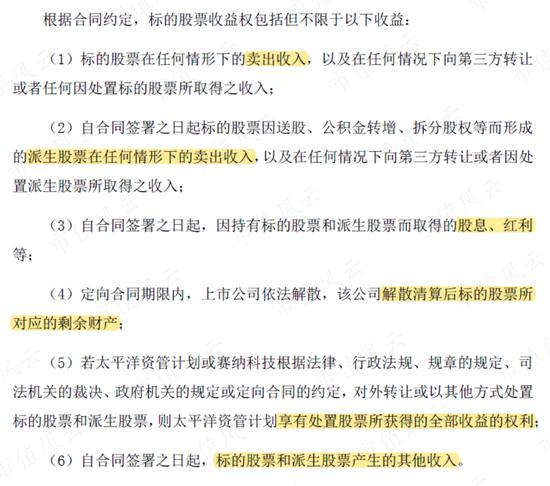 根据合同约定，标的股票收益权包括但不限于以下收益：

（1）标的股票在任何情形下的卖出收入，以及在任何情况下向第三方转让或者任何因处置标的股票所取得之收入；

（2）自合同签署之日起标的股票因送股、公积金转增、拆分股权等而形成的派生股票在任何情形下的卖出收入，以及在任何情况下向第三方转让或者因处置派生股票所取得之收入；

（3）自合同签署之日起，因持有标的股票和派生股票而取得的股息、红利等；

（4）定向合同期限内，上市公司依法解散，该公司解散清算后标的股票所对应的剩余财产；

（5）若太平洋资管计划或赛纳科技根据法律、行政法规、规章的规定、司法机关的裁决、政府机关的规定或定向合同的约定，对外转让或以其他方式处置标的股票和派生股票，则太平洋资管计划享有处置股票所获得的全部收益的权利；

（6）自合同签署之日起，标的股票和派生股票产生的其他收入。